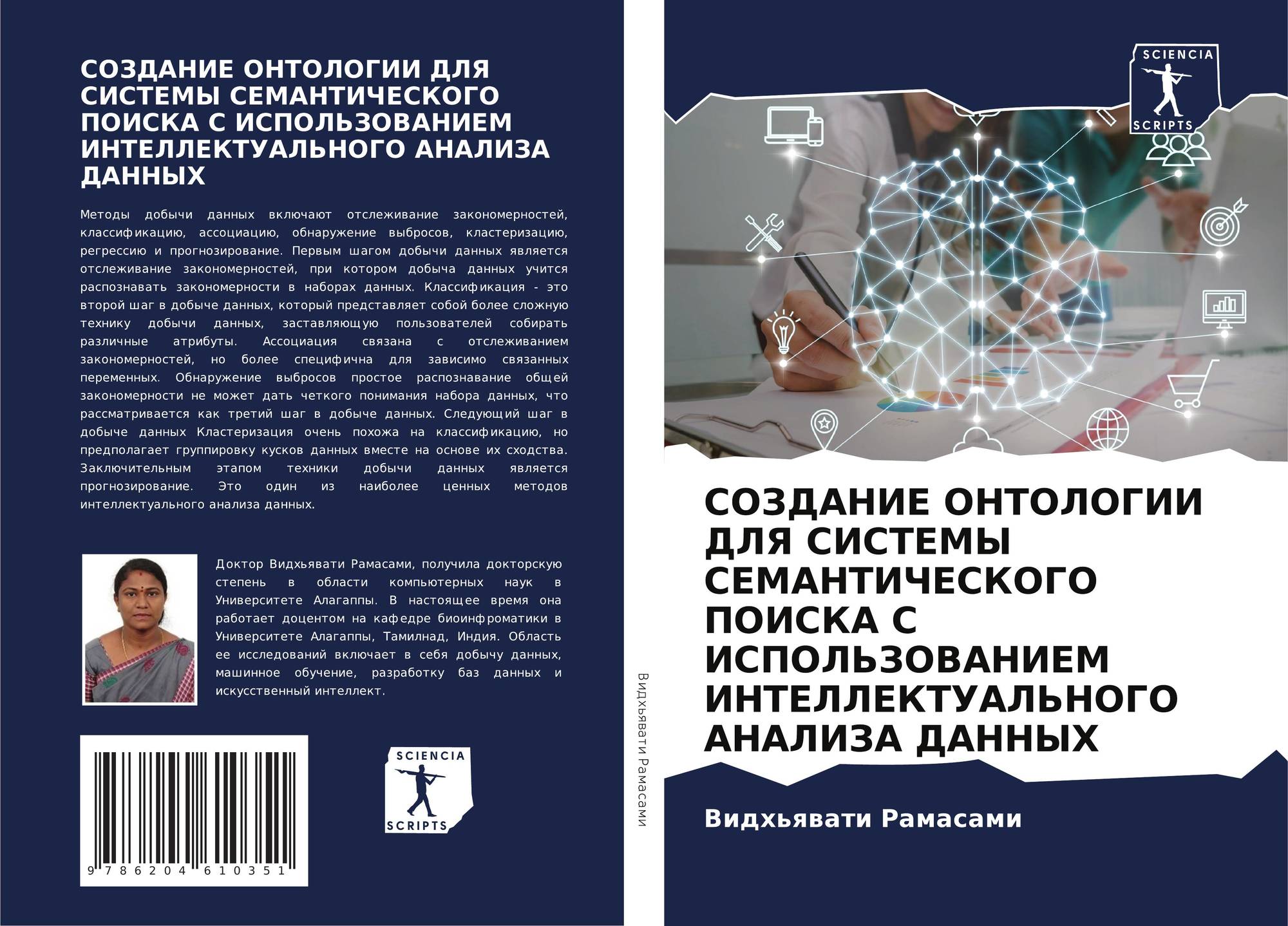 СОЗДАНИЕ ОНТОЛОГИИ ДЛЯ СИСТЕМЫ СЕМАНТИЧЕСКОГО ПОИСКА С ИСПОЛЬЗОВАНИЕМ ИНТЕЛЛЕКТУАЛЬНОГО АНАЛИЗА ДАННЫХ

Методы добычи данных включают отслеживание закономерностей, классификацию, ассоциацию, обнаружение выбросов, кластеризацию, регрессию и прогнозирование. Первым шагом добычи данных является отслеживание закономерностей, при котором добыча данных учится распознавать закономерности в наборах данных. Классификация - это второй шаг в добыче данных, который представляет собой более сложную технику добычи данных, заставляющую пользователей собирать различные атрибуты. Ассоциация связана с отслеживанием закономерностей, но более специфична для зависимо связанных переменных. Обнаружение выбросов простое распознавание общей закономерности не может дать четкого понимания набора данных, что рассматривается как третий шаг в добыче данных. Следующий шаг в добыче данных Кластеризация очень похожа на классификацию, но предполагает группировку кусков данных вместе на основе их сходства. Заключительным этапом техники добычи данных является прогнозирование. Это один из наиболее ценных методов интеллектуального анализа данных.

Доктор Видхьявати Рамасами, получила докторскую степень в области компьютерных наук в Университете Алагаппы. В настоящее время она работает доцентом на кафедре биоинфроматики в Университете Алагаппы, Тамилнад, Индия. Область ее исследований включает в себя добычу данных, машинное обучение, разработку баз данных и искусственный интеллект.

9 786204 610351

SCIENCIA
SCRIPTS

Видхьявати Рамасами

SCIENCIA
SCRIPTS

СОЗДАНИЕ ОНТОЛОГИИ ДЛЯ СИСТЕМЫ СЕМАНТИЧЕСКОГО ПОИСКА С ИСПОЛЬЗОВАНИЕМ ИНТЕЛЛЕКТУАЛЬНОГО АНАЛИЗА ДАННЫХ

Видхьявати Рамасами